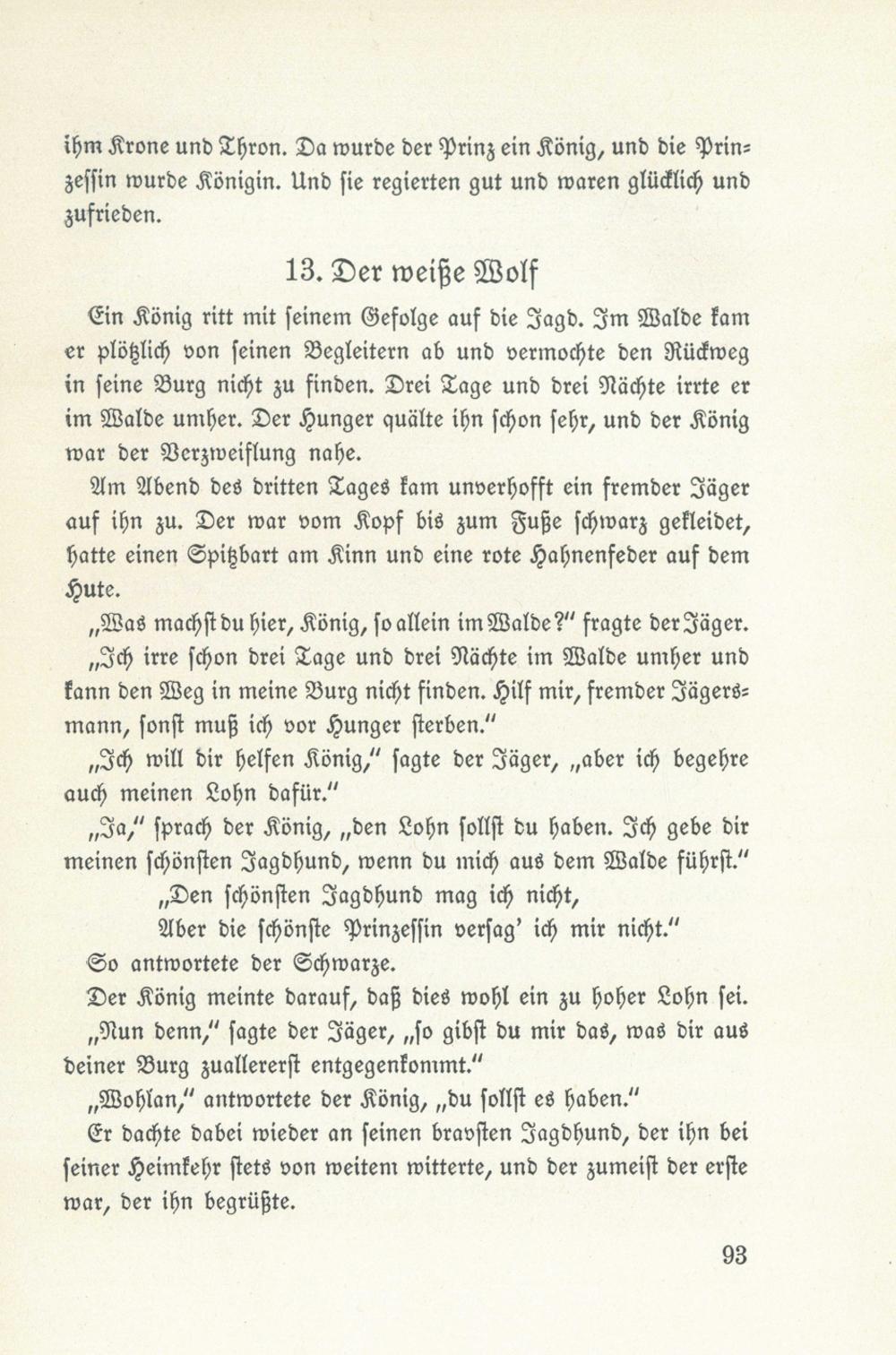 ihm Krone und Thron. Da wurde der Prinz ein König, und die Prinzessin wurde Königin. Und sie regierten gut und waren glücklich und zufrieden.

13. Der weiße Wolf

Ein König ritt mit seinem Gefolge auf die Jagd. Im Walde kam er plötzlich von seinen Begleitern ab und vermochte den Rückweg in seine Burg nicht zu finden. Drei Tage und drei Nächte irrte er im Walde umher. Der Hunger quälte ihn schon sehr, und der König war der Verzweiflung nahe.

Am Abend des dritten Tages kam unverhofft ein fremder Jäger auf ihn zu. Der war vom Kopf bis zum Fuße schwarz gekleidet, hatte einen Spitzbart am Kinn und eine rote Hahnenfeder auf dem Hute.

„Was machst du hier, König, so allein im Walde?" fragte der Jäger.

„Ich irre schon drei Tage und drei Nächte im Walde umher und kann den Weg in meine Burg nicht finden. Hilf mir, fremder Jägersmann, sonst muß ich vor Hunger sterben."

„Ich will dir helfen König," sagte der Jäger, „aber ich begehre auch meinen Lohn dafür."

„Ja," sprach der König, „den Lohn sollst du haben. Ich gebe dir meinen schönsten Jagdhund, wenn du mich aus dem Walde führst."

„Den schönsten Jagdhund mag ich nicht,
Aber die schönste Prinzessin versag' ich mir nicht."

So antwortete der Schwarze.

Der König meinte darauf, daß dies wohl ein zu hoher Lohn sei.

„Nun denn," sagte der Jäger, „so gibst du mir das, was dir aus deiner Burg zuallererst entgegenkommt."

„Wohlan," antwortete der König, „du sollst es haben."

Er dachte dabei wieder an seinen bravsten Jagdhund, der ihn bei seiner Heimkehr stets von weitem witterte, und der zumeist der erste war, der ihn begrüßte.

93